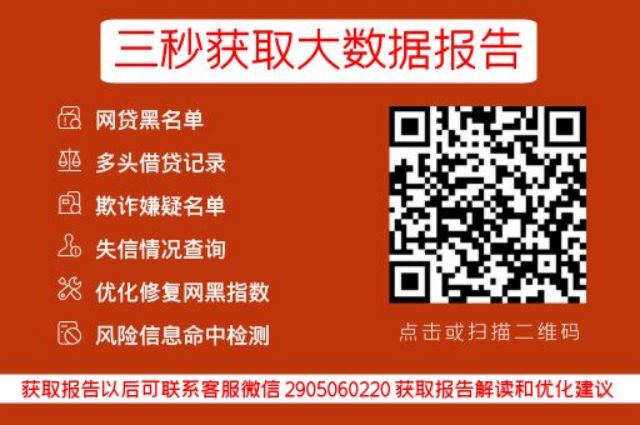 三秒获取大数据报告

网贷黑名单

多头借贷记录

欺诈嫌疑名单

失信情况查询

优化修复网黑指数

风险信息命中检测

点击或扫描二维码

获取报告以后可联系客服微信 2905060220 获取报告解读和优化建议